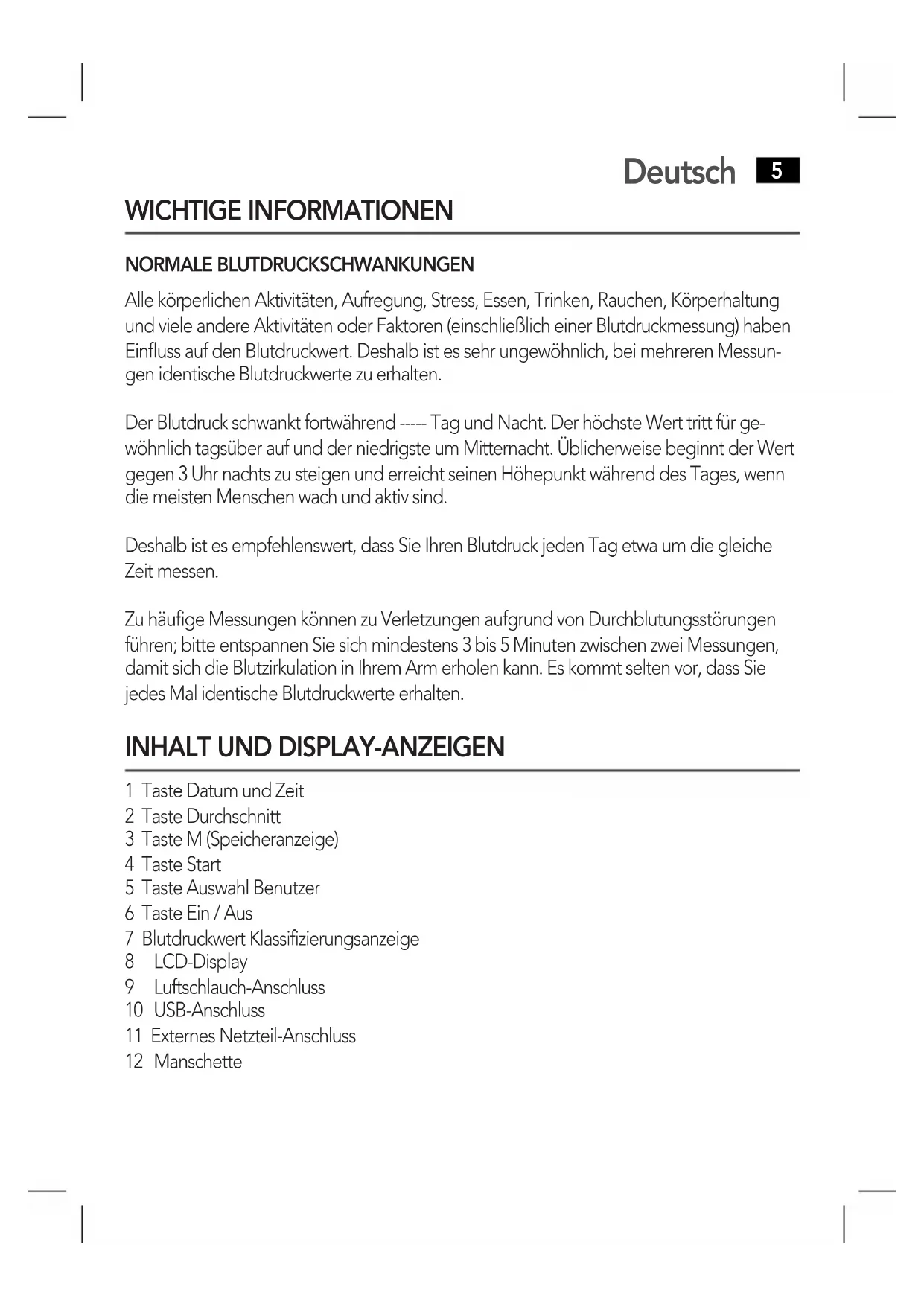 Deutsch 5

WICHTIGE INFORMATIONEN

NORMALE BLUTDRUCKSCHWANKUNGEN

Alle körperlichen Aktivitäten, Aufregung, Stress, Essen, Trinken, Rauchen, Körperhaltung und viele andere Aktivitäten oder Faktoren (einschließlich einer Blutdruckmessung) haben Einfluss auf den Blutdruckwert. Deshalb ist es sehr ungewöhnlich, bei mehreren Messungen identische Blutdruckwerte zu erhalten.

Der Blutdruck schwankt fortwährend ----- Tag und Nacht. Der höchste Wert tritt für gewöhnlich tagsüber auf und der niedrigste um Mitternacht. Üblicherweise beginnt der Wert gegen 3 Uhr nachts zu steigen und erreicht seinen Höhepunkt während des Tages, wenn die meisten Menschen wach und aktiv sind.

Deshalb ist es empfehlenswert, dass Sie Ihren Blutdruck jeden Tag etwa um die gleiche Zeit messen.

Zu häufige Messungen können zu Verletzungen aufgrund von Durchblutungsstörungen führen; bitte entspannen Sie sich mindestens 3 bis 5 Minuten zwischen zwei Messungen, damit sich die Blutzirkulation in Ihrem Arm erholen kann. Es kommt selten vor, dass Sie jedes Mal identische Blutdruckwerte erhalten.

INHALT UND DISPLAY-ANZEIGEN

1 Taste Datum und Zeit
2 Taste Durchschnitt
3 Taste M (Speicheranzeige)
4 Taste Start
5 Taste Auswahl Benutzer
6 Taste Ein / Aus
7 Blutdruckwert Klassifizierungsanzeige
8 LCD-Display
9 Luftschlauch-Anschluss
10 USB-Anschluss
11 Externes Netzteil-Anschluss
12 Manschette